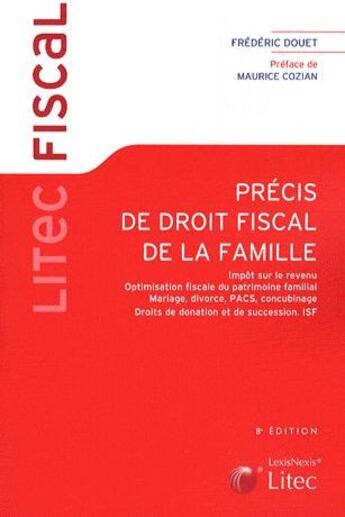 LITEC FISCAL

FRÉDÉRIC DOUET

Préface de
MAURICE COZIAN

PRÉCIS
DE DROIT FISCAL
DE LA FAMILLE

Impôt sur le revenu
Optimisation fiscale du patrimoine familial
Mariage, divorce, PACS, concubinage
Droits de donation et de succession, ISF

8e ÉDITION

LexisNexis®
Litec